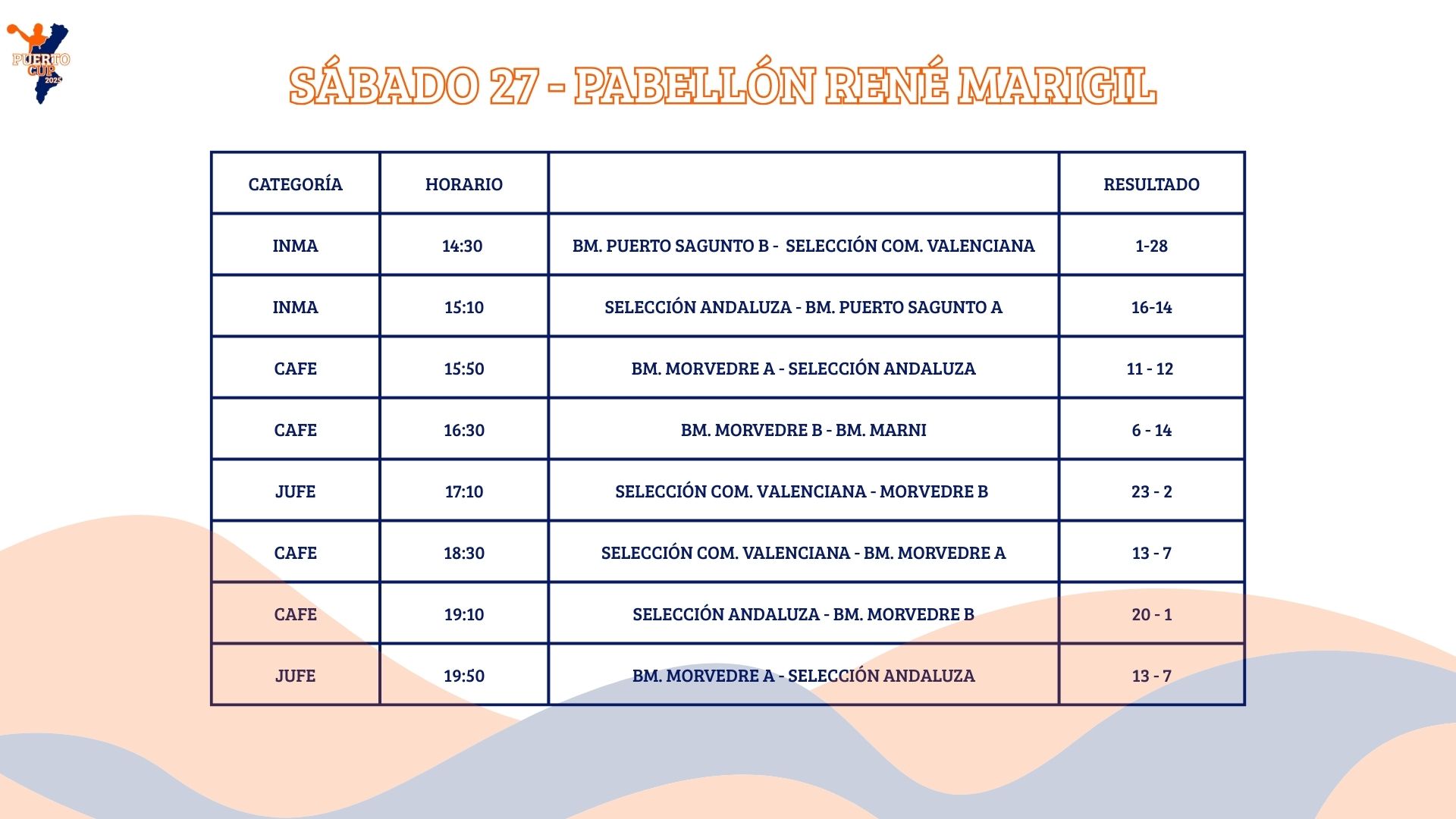 PUERTO CUP 2025

SÁBADO 27 - PABELLÓN RENÉ MARIGIL

| CATEGORÍA | HORARIO | | RESULTADO |
|---|---|---|---|
| INMA | 14:30 | BM. PUERTO SAGUNTO B - SELECCIÓN COM. VALENCIANA | 1-28 |
| INMA | 15:10 | SELECCIÓN ANDALUZA - BM. PUERTO SAGUNTO A | 16-14 |
| CAFE | 15:50 | BM. MORVEDRE A - SELECCIÓN ANDALUZA | 11 - 12 |
| CAFE | 16:30 | BM. MORVEDRE B - BM. MARNI | 6 - 14 |
| JUFE | 17:10 | SELECCIÓN COM. VALENCIANA - MORVEDRE B | 23 - 2 |
| CAFE | 18:30 | SELECCIÓN COM. VALENCIANA - BM. MORVEDRE A | 13 - 7 |
| CAFE | 19:10 | SELECCIÓN ANDALUZA - BM. MORVEDRE B | 20 - 1 |
| JUFE | 19:50 | BM. MORVEDRE A - SELECCIÓN ANDALUZA | 13 - 7 |